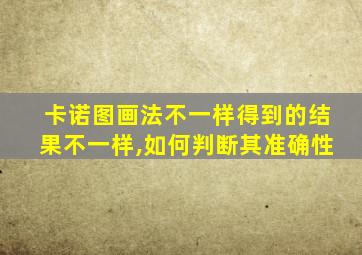 卡诺图画法不一样得到的结果不一样,如何判断其准确性